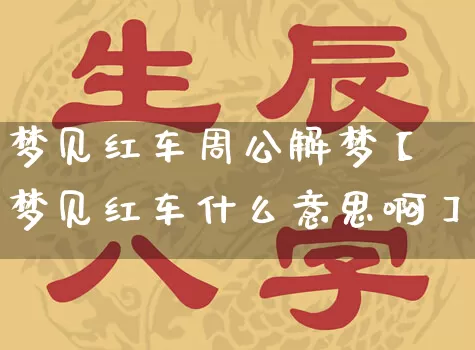 生辰
梦见红车周公解梦【梦见红车什么意思啊】
八字